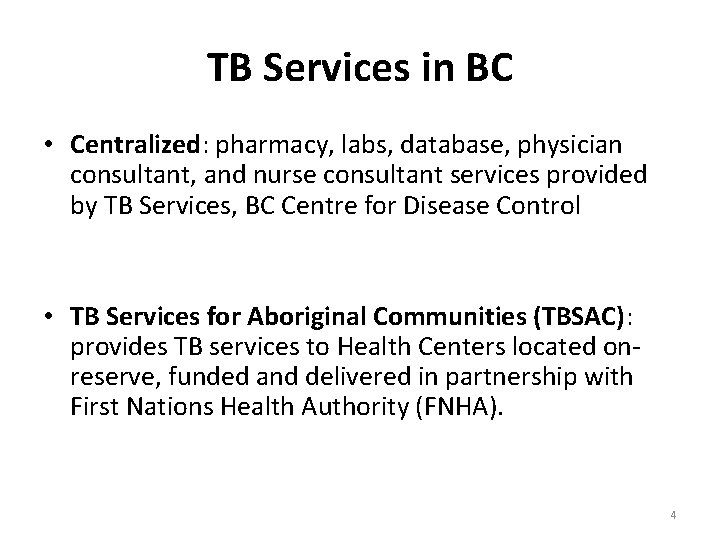 TB Services in BC

• Centralized: pharmacy, labs, database, physician consultant, and nurse consultant services provided by TB Services, BC Centre for Disease Control

• TB Services for Aboriginal Communities (TBSAC): provides TB services to Health Centers located on-reserve, funded and delivered in partnership with First Nations Health Authority (FNHA).

4